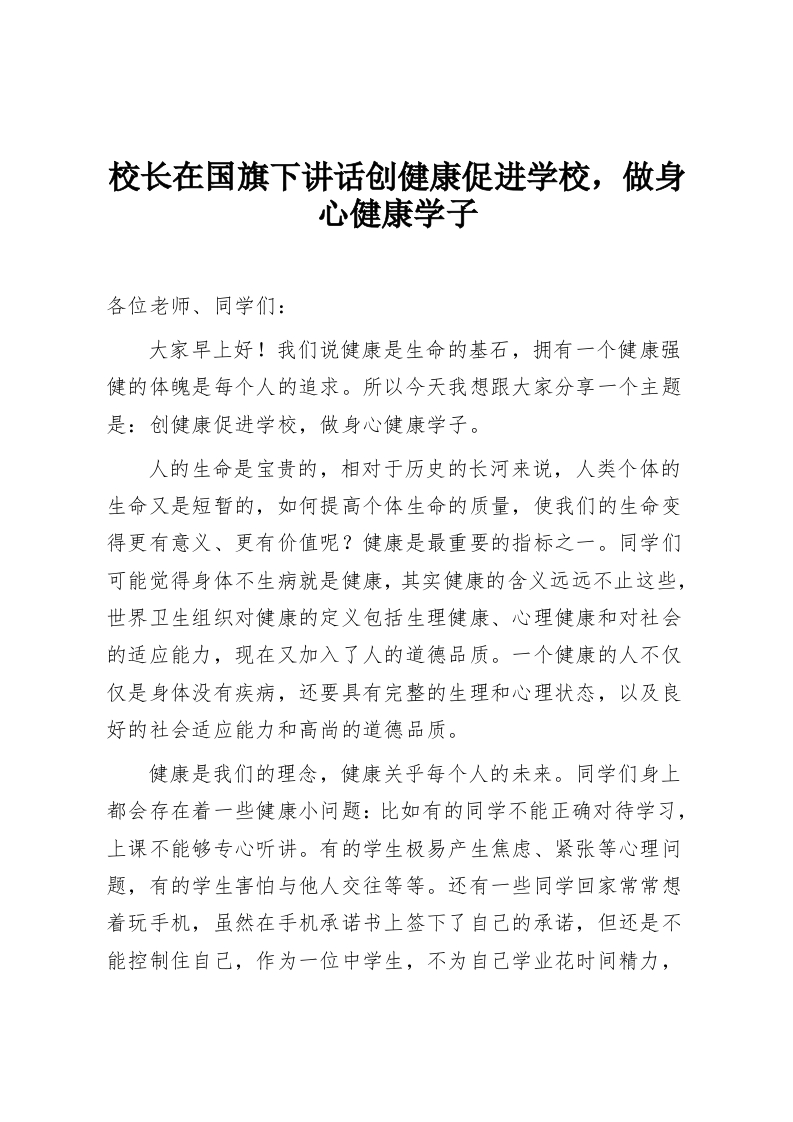 校长在国旗下讲话创健康促进学校，做身心健康学子

各位老师、同学们：

大家早上好！我们说健康是生命的基石，拥有一个健康强健的体魄是每个人的追求。所以今天我想跟大家分享一个主题是：创健康促进学校，做身心健康学子。

人的生命是宝贵的，相对于历史的长河来说，人类个体的生命又是短暂的，如何提高个体生命的质量，使我们的生命变得更有意义、更有价值呢？健康是最重要的指标之一。同学们可能觉得身体不生病就是健康，其实健康的含义远远不止这些，世界卫生组织对健康的定义包括生理健康、心理健康和对社会的适应能力，现在又加入了人的道德品质。一个健康的人不仅仅是身体没有疾病，还要具有完整的生理和心理状态，以及良好的社会适应能力和高尚的道德品质。

健康是我们的理念，健康关乎每个人的未来。同学们身上都会存在着一些健康小问题：比如有的同学不能正确对待学习，上课不能够专心听讲。有的学生极易产生焦虑、紧张等心理问题，有的学生害怕与他人交往等等。还有一些同学回家常常想着玩手机，虽然在手机承诺书上签下了自己的承诺，但还是不能控制住自己，作为一位中学生，不为自己学业花时间精力，